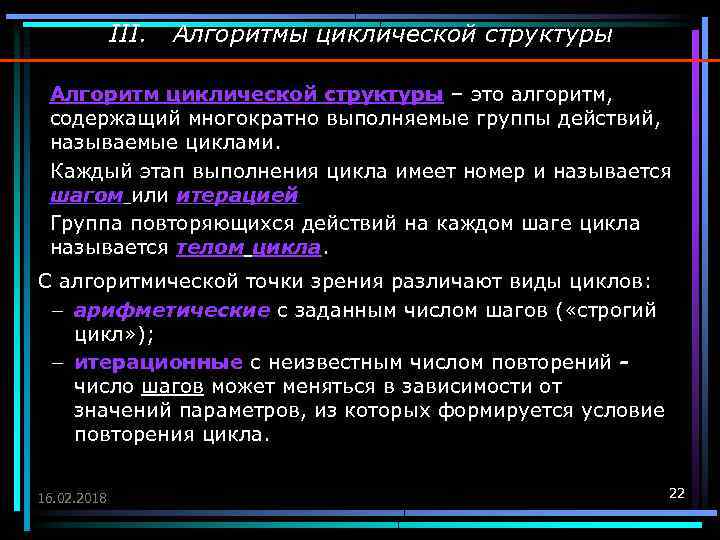 III. Алгоритмы циклической структуры

Алгоритм циклической структуры – это алгоритм, содержащий многократно выполняемые группы действий, называемые циклами.

Каждый этап выполнения цикла имеет номер и называется шагом или итерацией

Группа повторяющихся действий на каждом шаге цикла называется телом цикла.

С алгоритмической точки зрения различают виды циклов:

– арифметические с заданным числом шагов («строгий цикл»);

– итерационные с неизвестным числом повторений - число шагов может меняться в зависимости от значений параметров, из которых формируется условие повторения цикла.

16.02.2018

22